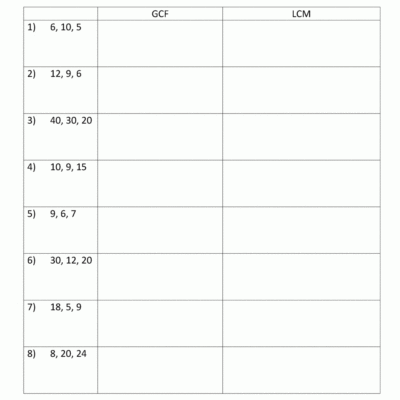 | | GCF | LCM |
|---|---|---|
| 1) 6, 10, 5 | | |
| 2) 12, 9, 6 | | |
| 3) 40, 30, 20 | | |
| 4) 10, 9, 15 | | |
| 5) 9, 6, 7 | | |
| 6) 30, 12, 20 | | |
| 7) 18, 5, 9 | | |
| 8) 8, 20, 24 | | |